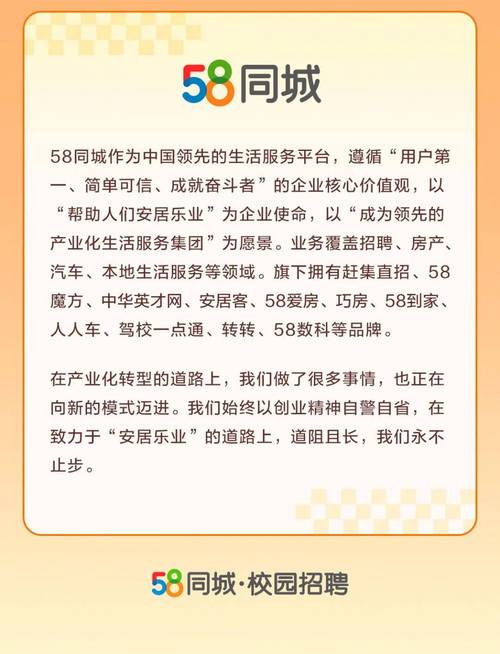 58同城

58同城作为中国领先的生活服务平台，遵循“用户第一、简单可信、成就奋斗者”的企业核心价值观，以“帮助人们安居乐业”为企业使命，以“成为领先的产业化生活服务集团”为愿景。业务覆盖招聘、房产、汽车、本地生活服务等领域。旗下拥有赶集直招、58魔方、中华英才网、安居客、58爱房、巧房、58到家、人人车、驾校一点通、转转、58数科等品牌。

在产业化转型的道路上，我们做了很多事情，也正在向新的模式迈进。我们始终以创业精神自警自省，在致力于“安居乐业”的道路上，道阻且长，我们永不止步。

58同城·校园招聘